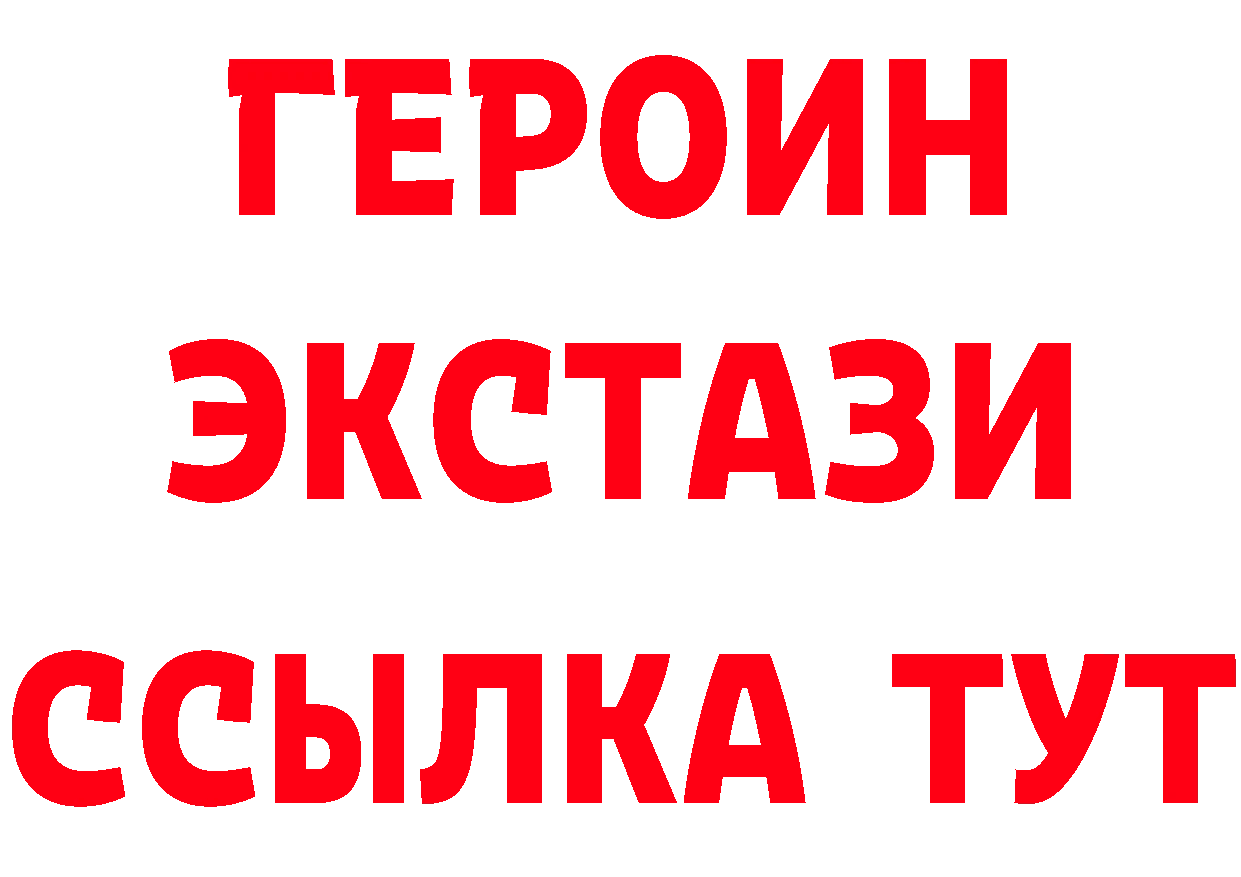 ГЕРОИН
ЭКСТАЗИ
ССЫЛКА ТУТ